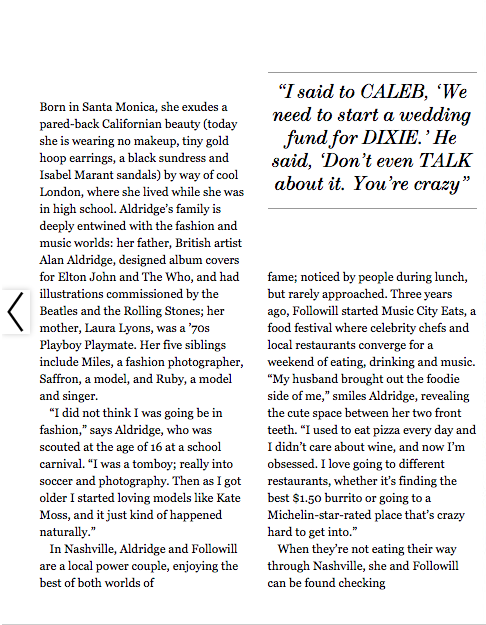 Born in Santa Monica, she exudes a pared-back Californian beauty (today she is wearing no makeup, tiny gold hoop earrings, a black sundress and Isabel Marant sandals) by way of cool London, where she lived while she was in high school. Aldridge's family is deeply entwined with the fashion and music worlds: her father, British artist Alan Aldridge, designed album covers for Elton John and The Who, and had illustrations commissioned by the Beatles and the Rolling Stones; her mother, Laura Lyons, was a '70s Playboy Playmate. Her five siblings include Miles, a fashion photographer, Saffron, a model, and Ruby, a model and singer.

"I did not think I was going be in fashion," says Aldridge, who was scouted at the age of 16 at a school carnival. "I was a tomboy; really into soccer and photography. Then as I got older I started loving models like Kate Moss, and it just kind of happened naturally."

In Nashville, Aldridge and Followill are a local power couple, enjoying the best of both worlds of

"I said to CALEB, 'We need to start a wedding fund for DIXIE.' He said, 'Don't even TALK about it. You're crazy"

fame; noticed by people during lunch, but rarely approached. Three years ago, Followill started Music City Eats, a food festival where celebrity chefs and local restaurants converge for a weekend of eating, drinking and music. "My husband brought out the foodie side of me," smiles Aldridge, revealing the cute space between her two front teeth. "I used to eat pizza every day and I didn't care about wine, and now I'm obsessed. I love going to different restaurants, whether it's finding the best $1.50 burrito or going to a Michelin-star-rated place that's crazy hard to get into."

When they're not eating their way through Nashville, she and Followill can be found checking